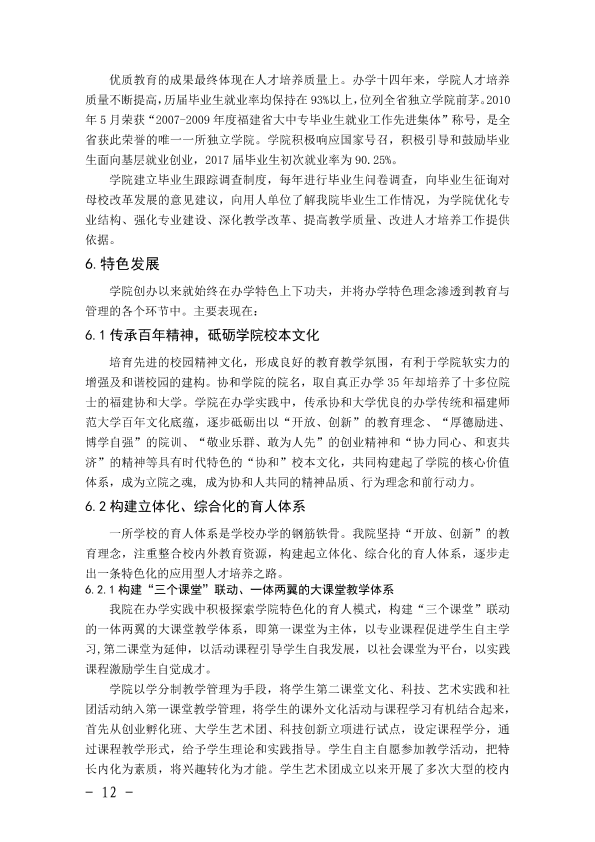 优质教育的成果最终体现在人才培养质量上。办学十四年来，学院人才培养质量不断提高，历届毕业生就业率均保持在93%以上，位列全省独立学院前茅。2010年5月荣获“2007-2009年度福建省大中专毕业生就业工作先进集体”称号，是全省获此荣誉的唯一一所独立学院。学院积极响应国家号召，积极引导和鼓励毕业生面向基层就业创业，2017届毕业生初次就业率为90.25%。

学院建立毕业生跟踪调查制度，每年进行毕业生问卷调查，向毕业生征询对母校改革发展的意见建议，向用人单位了解我院毕业生工作情况，为学院优化专业结构、强化专业建设、深化教学改革、提高教学质量、改进人才培养工作提供依据。

6.特色发展

学院创办以来就始终在办学特色上下功夫，并将办学特色理念渗透到教育与管理的各个环节中。主要表现在：

6.1传承百年精神，砥砺学院校本文化

培育先进的校园精神文化，形成良好的教育教学氛围，有利于学院软实力的增强及和谐校园的建构。协和学院的院名，取自真正办学35年却培养了十多位院士的福建协和大学。学院在办学实践中，传承协和大学优良的办学传统和福建师范大学百年文化底蕴，逐步砥砺出以“开放、创新”的教育理念、“厚德励进、博学自强”的院训、“敬业乐群、敢为人先”的创业精神和“协力同心、和衷共济”的精神等具有时代特色的“协和”校本文化，共同构建起了学院的核心价值体系，成为立院之魂，成为协和人共同的精神品质、行为理念和前行动力。

6.2构建立体化、综合化的育人体系

一所学校的育人体系是学校办学的钢筋铁骨。我院坚持“开放、创新”的教育理念，注重整合校内外教育资源，构建起立体化、综合化的育人体系，逐步走出一条特色化的应用型人才培养之路。

6.2.1构建“三个课堂”联动、一体两翼的大课堂教学体系

我院在办学实践中积极探索学院特色化的育人模式，构建“三个课堂”联动的一体两翼的大课堂教学体系，即第一课堂为主体，以专业课程促进学生自主学习，第二课堂为延伸，以活动课程引导学生自我发展，以社会课堂为平台，以实践课程激励学生自觉成才。

学院以学分制教学管理为手段，将学生第二课堂文化、科技、艺术实践和社团活动纳入第一课堂教学管理，将学生的课外文化活动与课程学习有机结合起来，首先从创业孵化班、大学生艺术团、科技创新立项进行试点，设定课程学分，通过课程教学形式，给予学生理论和实践指导。学生自主自愿参加教学活动，把特长内化为素质，将兴趣转化为才能。学生艺术团成立以来开展了多次大型的校内

- 12 -